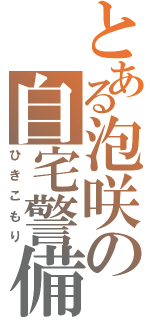 とある泡咲の自宅警備

ひきこもり